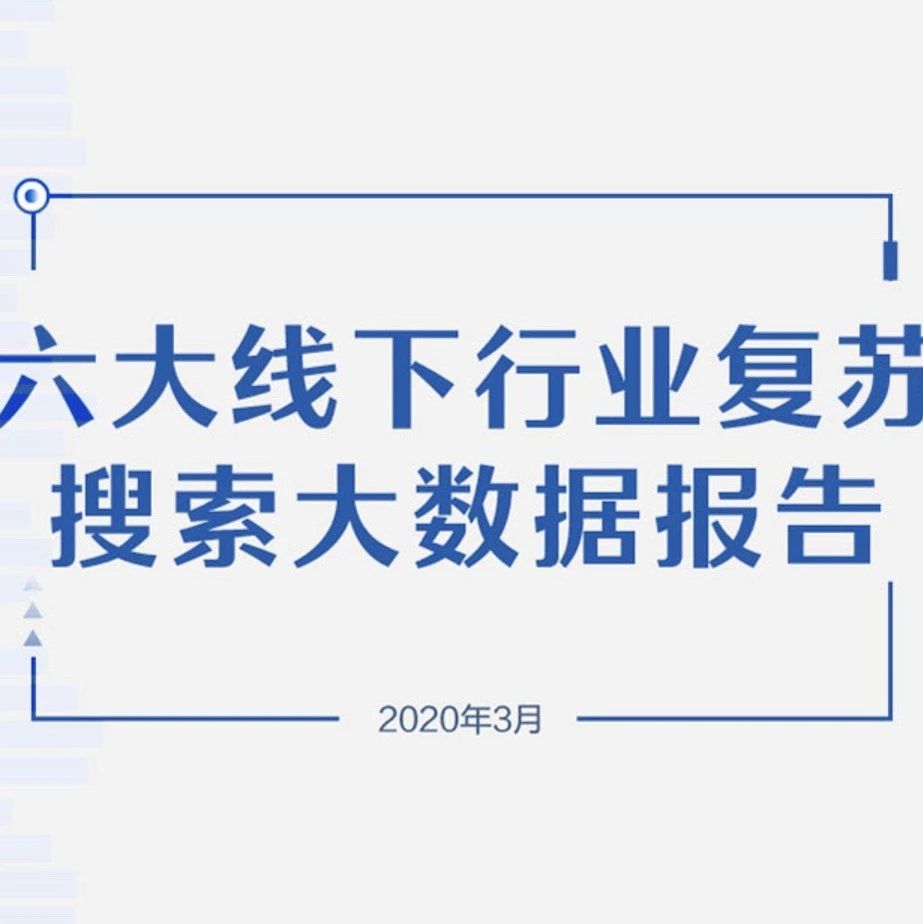 六大线下行业复苏
搜索大数据报告

2020年3月